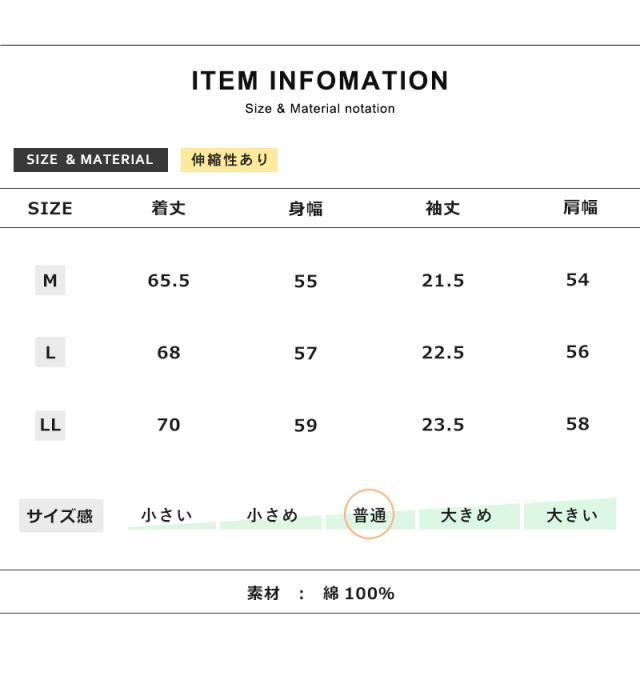 ITEM INFOMATION
Size & Material notation

SIZE & MATERIAL 伸縮性あり

| SIZE | 着丈 | 身幅 | 袖丈 | 肩幅 |
|---|---|---|---|---|
| M | 65.5 | 55 | 21.5 | 54 |
| L | 68 | 57 | 22.5 | 56 |
| LL | 70 | 59 | 23.5 | 58 |

サイズ感 小さい 小さめ 普通 大きめ 大きい

素材 : 綿100%